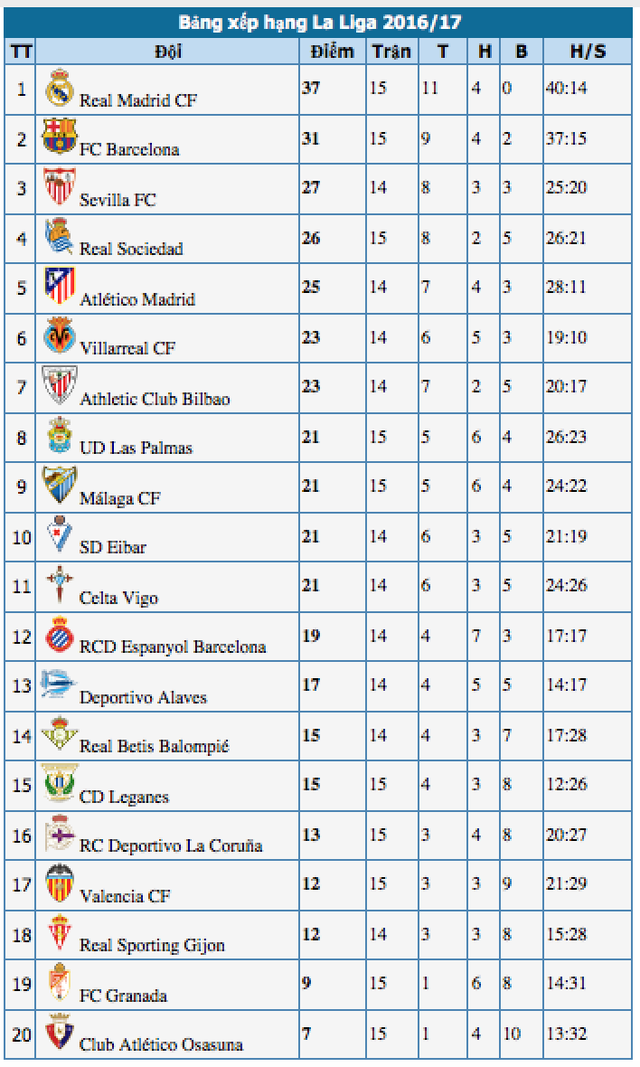 Bảng xếp hạng La Liga 2016/17

| TT | Đội | Điểm | Trận | T | H | B | H/S |
|---|---|---|---|---|---|---|---|
| 1 | Real Madrid CF | 37 | 15 | 11 | 4 | 0 | 40:14 |
| 2 | FC Barcelona | 31 | 15 | 9 | 4 | 2 | 37:15 |
| 3 | Sevilla FC | 27 | 14 | 8 | 3 | 3 | 25:20 |
| 4 | Real Sociedad | 26 | 15 | 8 | 2 | 5 | 26:21 |
| 5 | Atlético Madrid | 25 | 14 | 7 | 4 | 3 | 28:11 |
| 6 | Villarreal CF | 23 | 14 | 6 | 5 | 3 | 19:10 |
| 7 | Athletic Club Bilbao | 23 | 14 | 7 | 2 | 5 | 20:17 |
| 8 | UD Las Palmas | 21 | 15 | 5 | 6 | 4 | 26:23 |
| 9 | Málaga CF | 21 | 15 | 5 | 6 | 4 | 24:22 |
| 10 | SD Eibar | 21 | 14 | 6 | 3 | 5 | 21:19 |
| 11 | Celta Vigo | 21 | 14 | 6 | 3 | 5 | 24:26 |
| 12 | RCD Espanyol Barcelona | 19 | 14 | 4 | 7 | 3 | 17:17 |
| 13 | Deportivo Alaves | 17 | 14 | 4 | 5 | 5 | 14:17 |
| 14 | Real Betis Balompié | 15 | 14 | 4 | 3 | 7 | 17:28 |
| 15 | CD Leganes | 15 | 15 | 4 | 3 | 8 | 12:26 |
| 16 | RC Deportivo La Coruña | 13 | 15 | 3 | 4 | 8 | 20:27 |
| 17 | Valencia CF | 12 | 15 | 3 | 3 | 9 | 21:29 |
| 18 | Real Sporting Gijon | 12 | 14 | 3 | 3 | 8 | 15:28 |
| 19 | FC Granada | 9 | 15 | 1 | 6 | 8 | 14:31 |
| 20 | Club Atlético Osasuna | 7 | 15 | 1 | 4 | 10 | 13:32 |